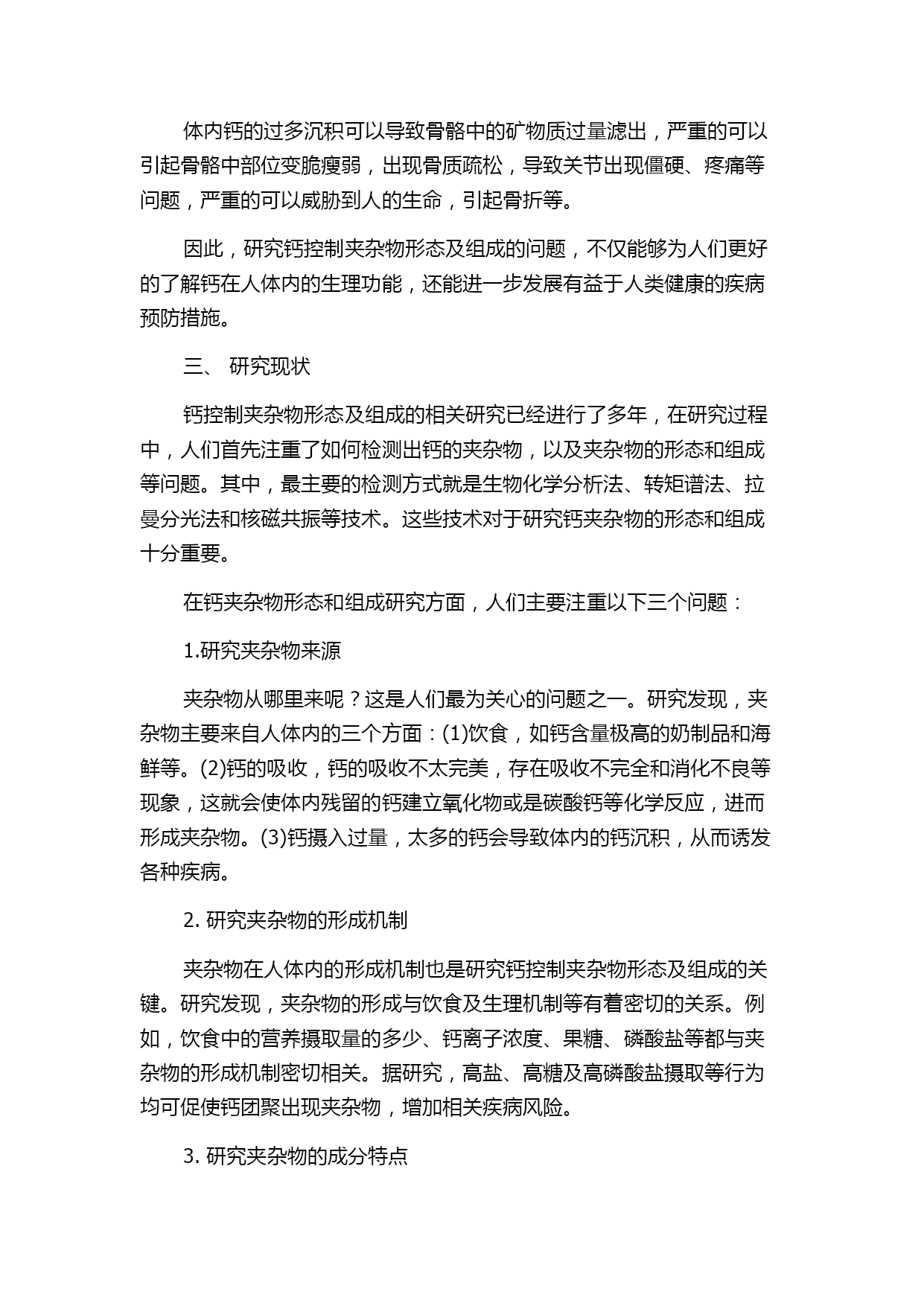 体内钙的过多沉积可以导致骨骼中的矿物质过量滤出，严重的可以引起骨骼中部位变脆瘦弱，出现骨质疏松，导致关节出现僵硬、疼痛等问题，严重的可以威胁到人的生命，引起骨折等。

因此，研究钙控制夹杂物形态及组成的问题，不仅能够为人们更好的了解钙在人体内的生理功能，还能进一步发展有益于人类健康的疾病预防措施。

三、 研究现状

钙控制夹杂物形态及组成的相关研究已经进行了多年，在研究过程中，人们首先注重了如何检测出钙的夹杂物，以及夹杂物的形态和组成等问题。其中，最主要的检测方式就是生物化学分析法、转矩谱法、拉曼分光法和核磁共振等技术。这些技术对于研究钙夹杂物的形态和组成十分重要。

在钙夹杂物形态和组成研究方面，人们主要注重以下三个问题：

1.研究夹杂物来源

夹杂物从哪里来呢？这是人们最为关心的问题之一。研究发现，夹杂物主要来自人体内的三个方面：(1)饮食，如钙含量极高的奶制品和海鲜等。(2)钙的吸收，钙的吸收不太完美，存在吸收不完全和消化不良等现象，这就会使体内残留的钙建立氧化物或是碳酸钙等化学反应，进而形成夹杂物。(3)钙摄入过量，太多的钙会导致体内的钙沉积，从而诱发各种疾病。

2. 研究夹杂物的形成机制

夹杂物在人体内的形成机制也是研究钙控制夹杂物形态及组成的关键。研究发现，夹杂物的形成与饮食及生理机制等有着密切的关系。例如，饮食中的营养摄取量的多少、钙离子浓度、果糖、磷酸盐等都与夹杂物的形成机制密切相关。据研究，高盐、高糖及高磷酸盐摄取等行为均可促使钙团聚出现夹杂物，增加相关疾病风险。

3. 研究夹杂物的成分特点